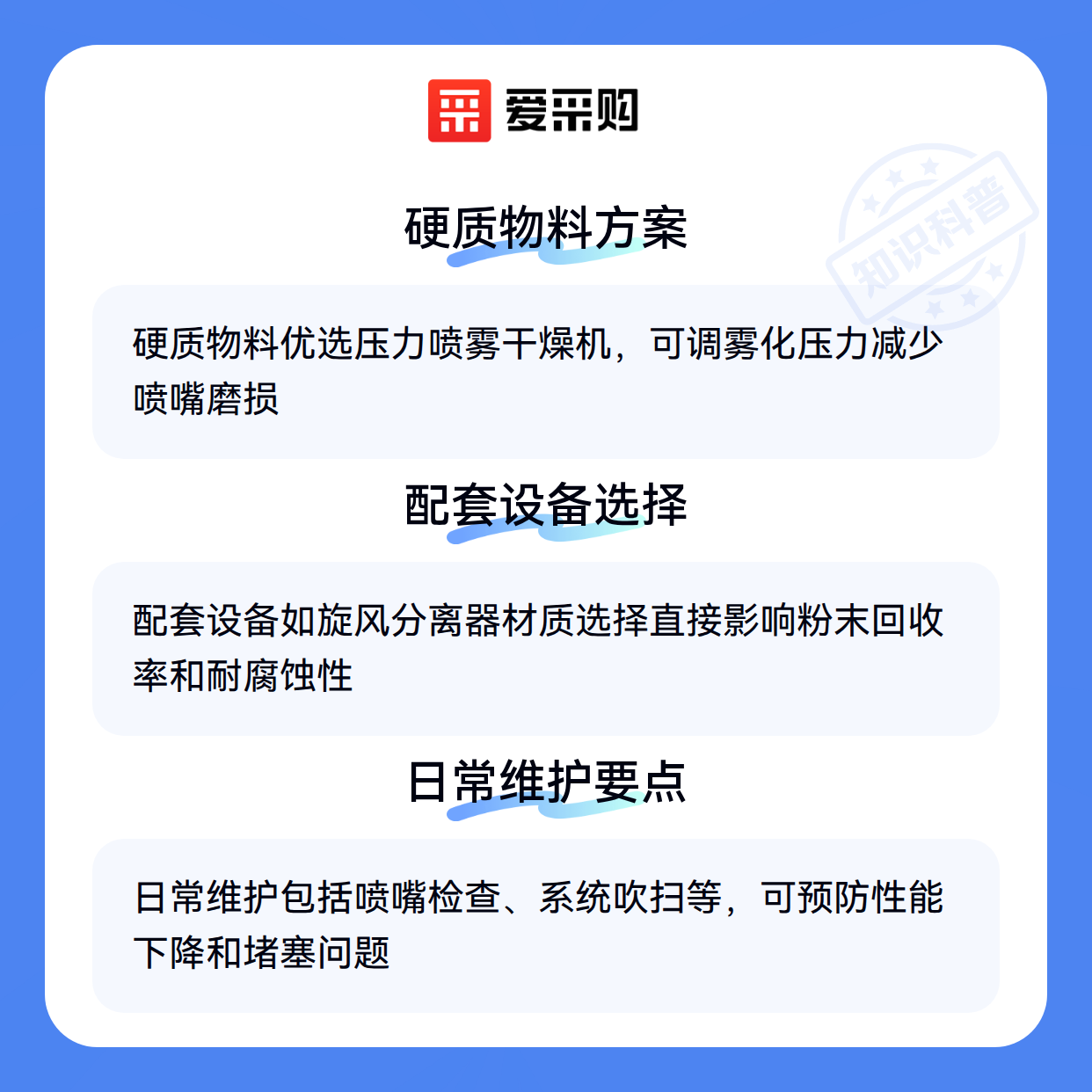 爱采购

硬质物料方案

硬质物料优选压力喷雾干燥机，可调雾化压力减少喷嘴磨损

配套设备选择

配套设备如旋风分离器材质选择直接影响粉末回收率和耐腐蚀性

日常维护要点

日常维护包括喷嘴检查、系统吹扫等，可预防性能下降和堵塞问题

知识科普